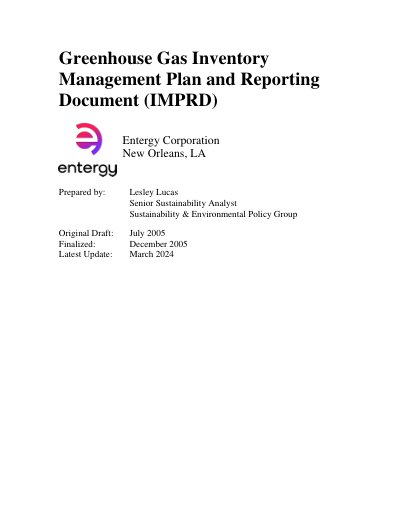 Greenhouse Gas Inventory Management Plan and Reporting Document (IMPRD)

entergy

Entergy Corporation
New Orleans, LA

Prepared by: Lesley Lucas
Senior Sustainability Analyst
Sustainability & Environmental Policy Group

Original Draft: July 2005
Finalized: December 2005
Latest Update: March 2024